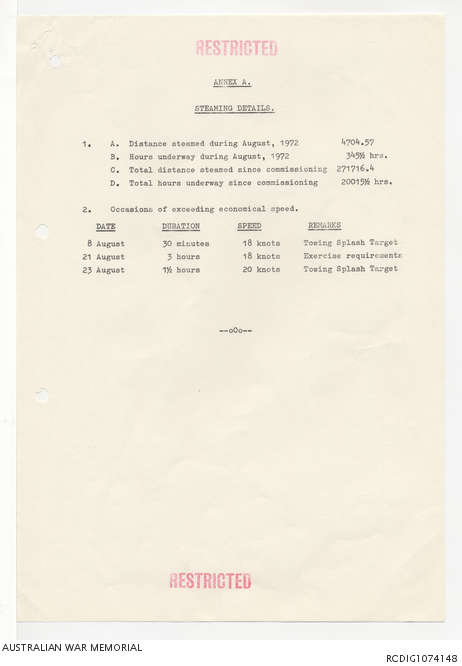 RESTRICTED

ANNEX A.

STEAMING DETAILS.

1. A. Distance steamed during August, 1972 4704.57
B. Hours underway during August, 1972 345½ hrs.
C. Total distance steamed since commissioning 271716.4
D. Total hours underway since commissioning 20015½ hrs.

2. Occasions of exceeding economical speed.

| DATE | DURATION | SPEED | REMARKS |
|---|---|---|---|
| 8 August | 30 minutes | 18 knots | Towing Splash Target |
| 21 August | 3 hours | 18 knots | Exercise requirements |
| 23 August | 1½ hours | 20 knots | Towing Splash Target |

--oOo--

RESTRICTED

AUSTRALIAN WAR MEMORIAL

RCDIG1074148